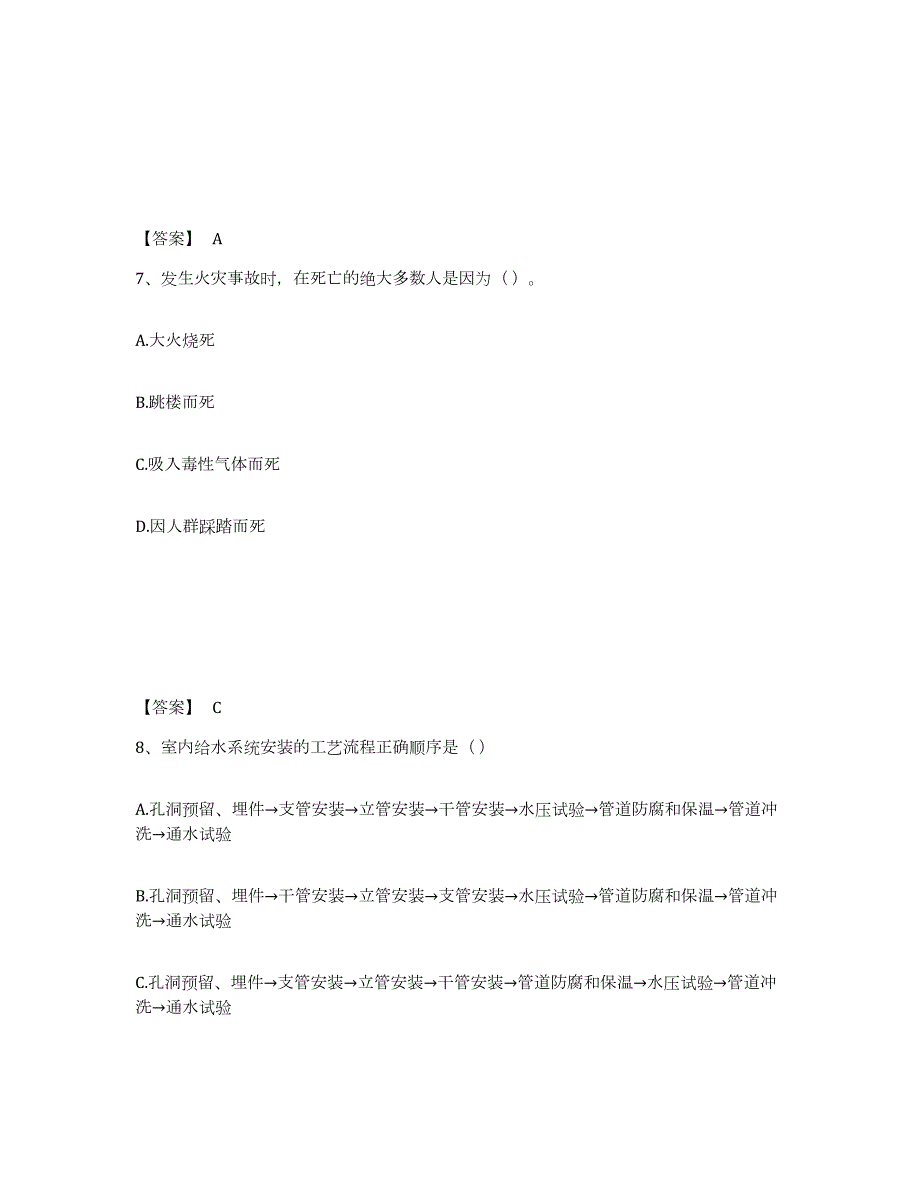 【答案】 A

7、发生火灾事故时，在死亡的绝大多数人是因为（）。

A.大火烧死

B.跳楼而死

C.吸入毒性气体而死

D.因人群踩踏而死

【答案】 C

8、室内给水系统安装的工艺流程正确顺序是（）

A.孔洞预留、埋件→支管安装→立管安装→干管安装→水压试验→管道防腐和保温→管道冲洗→通水试验

B.孔洞预留、埋件→干管安装→立管安装→支管安装→水压试验→管道防腐和保温→管道冲洗→通水试验

C.孔洞预留、埋件→支管安装→立管安装→干管安装→管道防腐和保温→水压试验→管道冲洗→通水试验